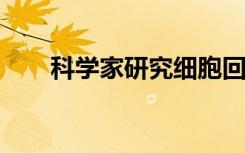 科学家研究细胞回